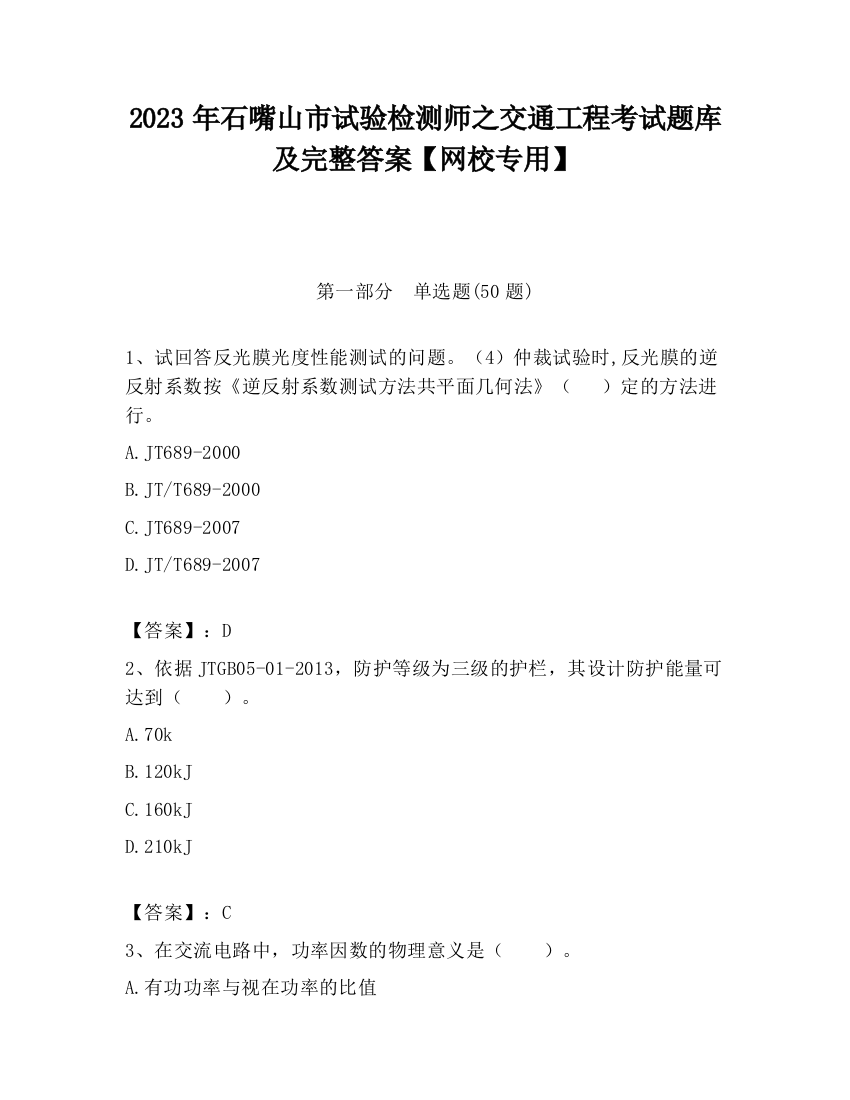 2023 年石嘴山市试验检测师之交通工程考试题库及完整答案【网校专用】

第一部分　单选题(50 题)

1、试回答反光膜光度性能测试的问题。（4）仲裁试验时,反光膜的逆反射系数按《逆反射系数测试方法共平面几何法》（　　）定的方法进行。

A.JT689-2000

B.JT/T689-2000

C.JT689-2007

D.JT/T689-2007

【答案】：D

2、依据 JTGB05-01-2013，防护等级为三级的护栏，其设计防护能量可达到（　　）。

A.70k

B.120kJ

C.160kJ

D.210kJ

【答案】：C

3、在交流电路中，功率因数的物理意义是（　　）。

A.有功功率与视在功率的比值